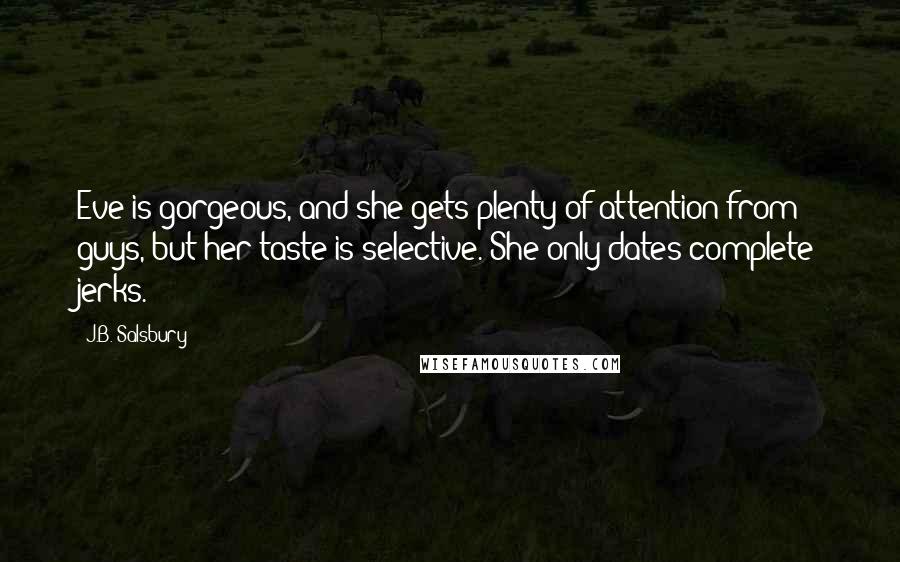 Eve is gorgeous, and she gets plenty of attention from guys, but her taste is selective. She only dates complete jerks.

J.B. Salsbury

WISEFAMOUSQUOTES.COM